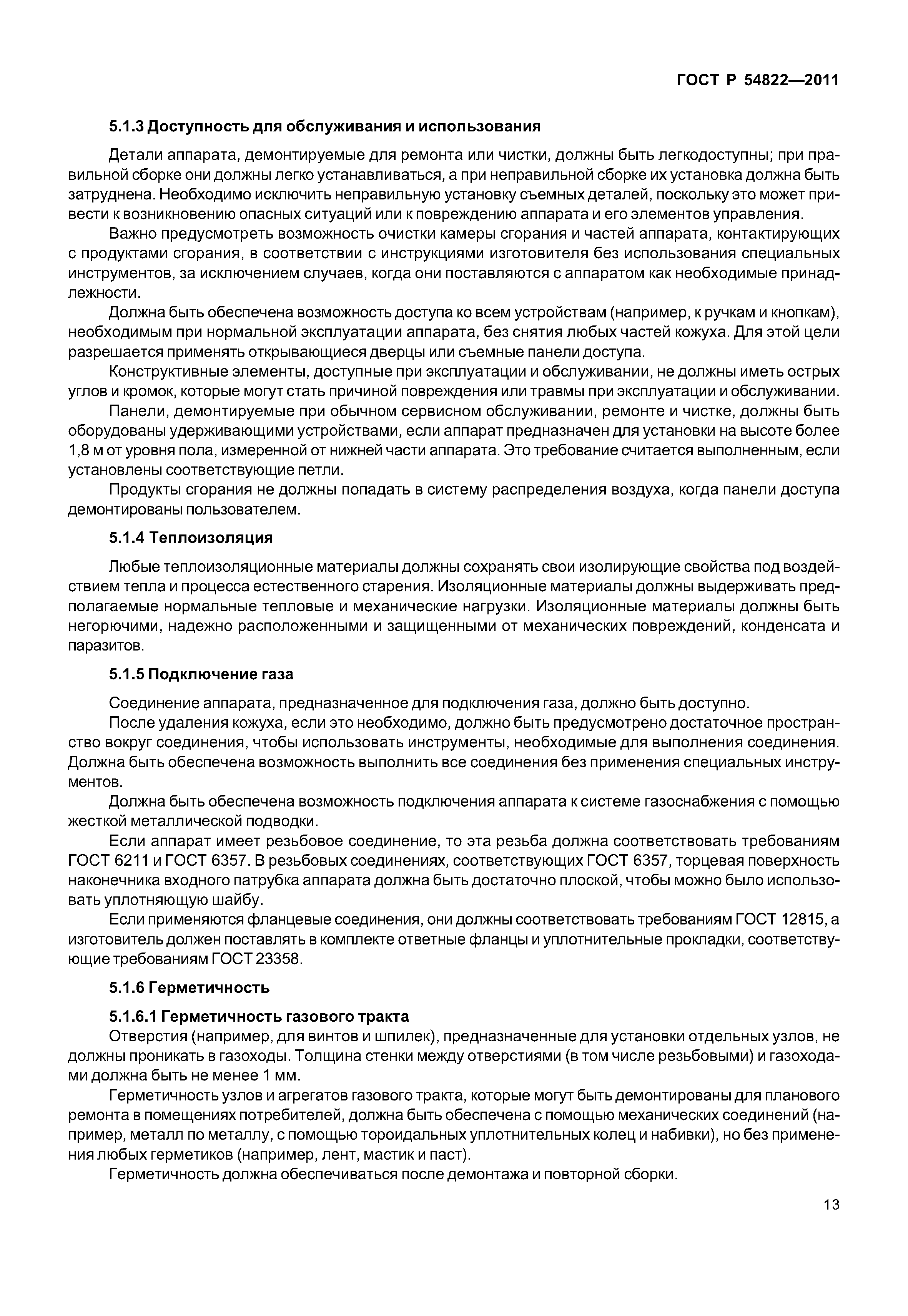 ГОСТ Р 54822—2011

5.1.3 Доступность для обслуживания и использования

Детали аппарата, демонтируемые для ремонта или чистки, должны быть легкодоступны; при правильной сборке они должны легко устанавливаться, а при неправильной сборке их установка должна быть затруднена. Необходимо исключить неправильную установку съемных деталей, поскольку это может привести к возникновению опасных ситуаций или к повреждению аппарата и его элементов управления.

Важно предусмотреть возможность очистки камеры сгорания и частей аппарата, контактирующих с продуктами сгорания, в соответствии с инструкциями изготовителя без использования специальных инструментов, за исключением случаев, когда они поставляются с аппаратом как необходимые принадлежности.

Должна быть обеспечена возможность доступа ко всем устройствам (например, к ручкам и кнопкам), необходимым при нормальной эксплуатации аппарата, без снятия любых частей кожуха. Для этой цели разрешается применять открывающиеся дверцы или съемные панели доступа.

Конструктивные элементы, доступные при эксплуатации и обслуживании, не должны иметь острых углов и кромок, которые могут стать причиной повреждения или травмы при эксплуатации и обслуживании.

Панели, демонтируемые при обычном сервисном обслуживании, ремонте и чистке, должны быть оборудованы удерживающими устройствами, если аппарат предназначен для установки на высоте более 1,8 м от уровня пола, измеренной от нижней части аппарата. Это требование считается выполненным, если установлены соответствующие петли.

Продукты сгорания не должны попадать в систему распределения воздуха, когда панели доступа демонтированы пользователем.

5.1.4 Теплоизоляция

Любые теплоизоляционные материалы должны сохранять свои изолирующие свойства под воздействием тепла и процесса естественного старения. Изоляционные материалы должны выдерживать предполагаемые нормальные тепловые и механические нагрузки. Изоляционные материалы должны быть негорючими, надежно расположенными и защищенными от механических повреждений, конденсата и паразитов.

5.1.5 Подключение газа

Соединение аппарата, предназначенное для подключения газа, должно быть доступно.

После удаления кожуха, если это необходимо, должно быть предусмотрено достаточное пространство вокруг соединения, чтобы использовать инструменты, необходимые для выполнения соединения. Должна быть обеспечена возможность выполнить все соединения без применения специальных инструментов.

Должна быть обеспечена возможность подключения аппарата к системе газоснабжения с помощью жесткой металлической подводки.

Если аппарат имеет резьбовое соединение, то эта резьба должна соответствовать требованиям ГОСТ 6211 и ГОСТ 6357. В резьбовых соединениях, соответствующих ГОСТ 6357, торцевая поверхность наконечника входного патрубка аппарата должна быть достаточно плоской, чтобы можно было использовать уплотняющую шайбу.

Если применяются фланцевые соединения, они должны соответствовать требованиям ГОСТ 12815, а изготовитель должен поставлять в комплекте ответные фланцы и уплотнительные прокладки, соответствующие требованиям ГОСТ 23358.

5.1.6 Герметичность

5.1.6.1 Герметичность газового тракта

Отверстия (например, для винтов и шпилек), предназначенные для установки отдельных узлов, не должны проникать в газоходы. Толщина стенки между отверстиями (в том числе резьбовыми) и газоходами должна быть не менее 1 мм.

Герметичность узлов и агрегатов газового тракта, которые могут быть демонтированы для планового ремонта в помещениях потребителей, должна быть обеспечена с помощью механических соединений (например, металл по металлу, с помощью тороидальных уплотнительных колец и набивки), но без применения любых герметиков (например, лент, мастик и паст).

Герметичность должна обеспечиваться после демонтажа и повторной сборки.

13